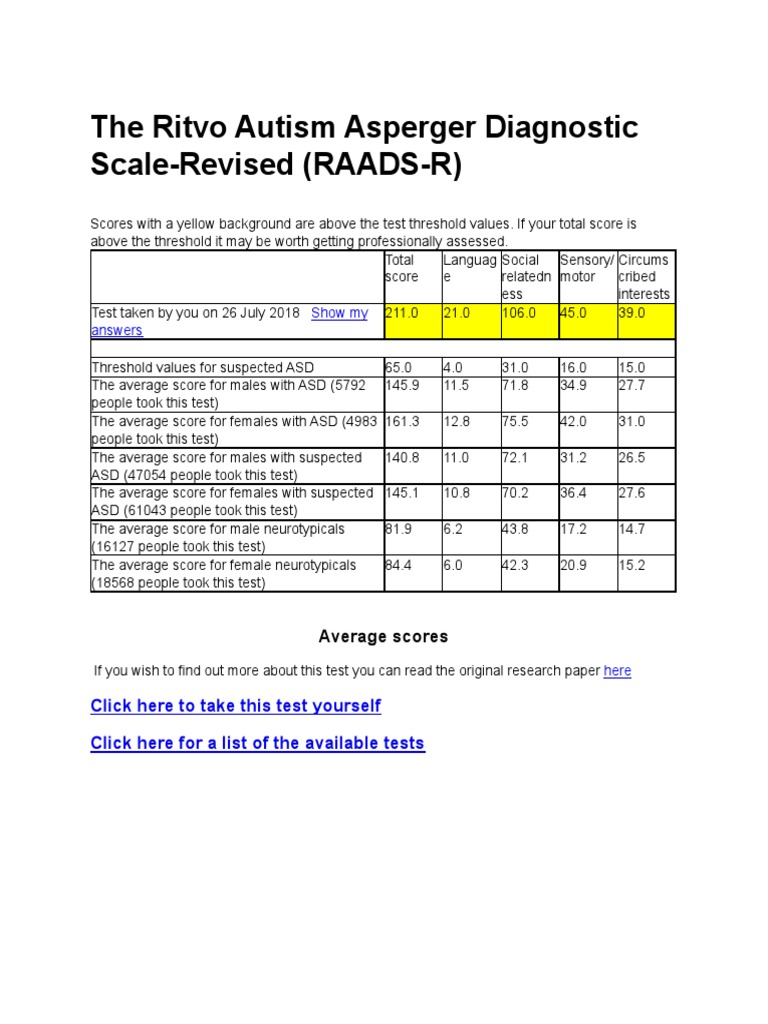 The Ritvo Autism Asperger Diagnostic Scale-Revised (RAADS-R)

Scores with a yellow background are above the test threshold values. If your total score is above the threshold it may be worth getting professionally assessed.

| | Total score | Language | Social relatedness | Sensory/motor | Circumscribed interests |
|---|---|---|---|---|---|
| Test taken by you on 26 July 2018 Show my answers | 211.0 | 21.0 | 106.0 | 45.0 | 39.0 |
| | | | | | |
| Threshold values for suspected ASD | 65.0 | 4.0 | 31.0 | 16.0 | 15.0 |
| The average score for males with ASD (5792 people took this test) | 145.9 | 11.5 | 71.8 | 34.9 | 27.7 |
| The average score for females with ASD (4983 people took this test) | 161.3 | 12.8 | 75.5 | 42.0 | 31.0 |
| The average score for males with suspected ASD (47054 people took this test) | 140.8 | 11.0 | 72.1 | 31.2 | 26.5 |
| The average score for females with suspected ASD (61043 people took this test) | 145.1 | 10.8 | 70.2 | 36.4 | 27.6 |
| The average score for male neurotypicals (16127 people took this test) | 81.9 | 6.2 | 43.8 | 17.2 | 14.7 |
| The average score for female neurotypicals (18568 people took this test) | 84.4 | 6.0 | 42.3 | 20.9 | 15.2 |

Average scores

If you wish to find out more about this test you can read the original research paper here

Click here to take this test yourself

Click here for a list of the available tests